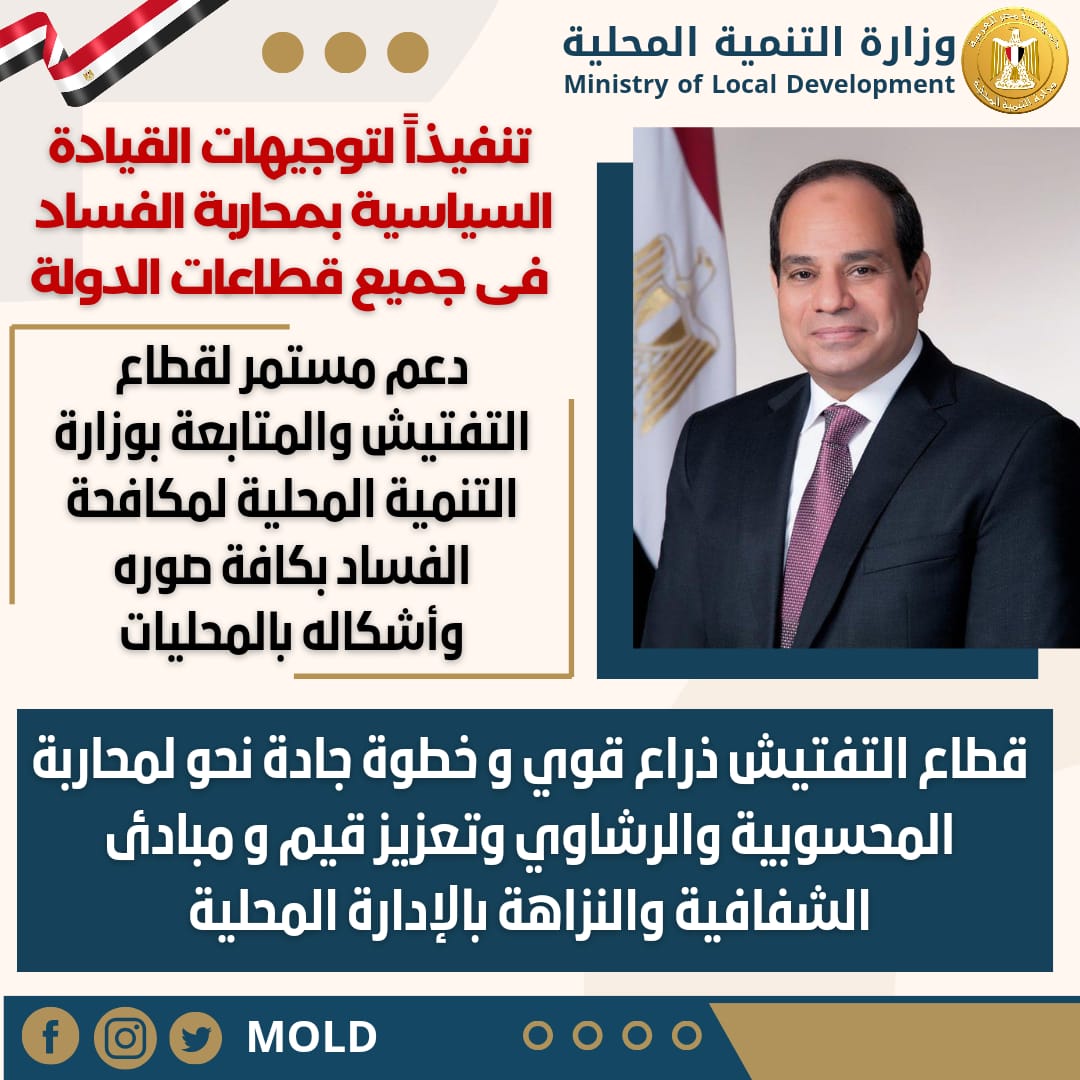 وزارة التنمية المحلية
Ministry of Local Development

تنفيذاً لتوجيهات القيادة السياسية بمحاربة الفساد فى جميع قطاعات الدولة

دعم مستمر لقطاع التفتيش والمتابعة بوزارة التنمية المحلية لمكافحة الفساد بكافة صوره وأشكاله بالمحليات

قطاع التفتيش ذراع قوي و خطوة جادة نحو لمحاربة المحسوبية والرشاوي وتعزيز قيم و مبادئ الشفافية والنزاهة بالإدارة المحلية

MOLD